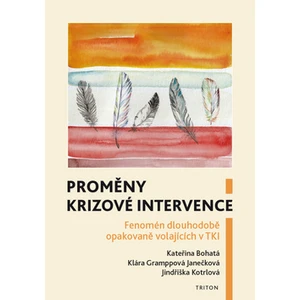 PROMĚNY
KRIZOVÉ INTERVENCE

Fenomén dlouhodobě opakovaně volajících v TKI

Kateřina Bohatá
Klára Gramppová Janečková
Jindřiška Kotrlová

TRITON